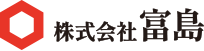 株式会社 富島